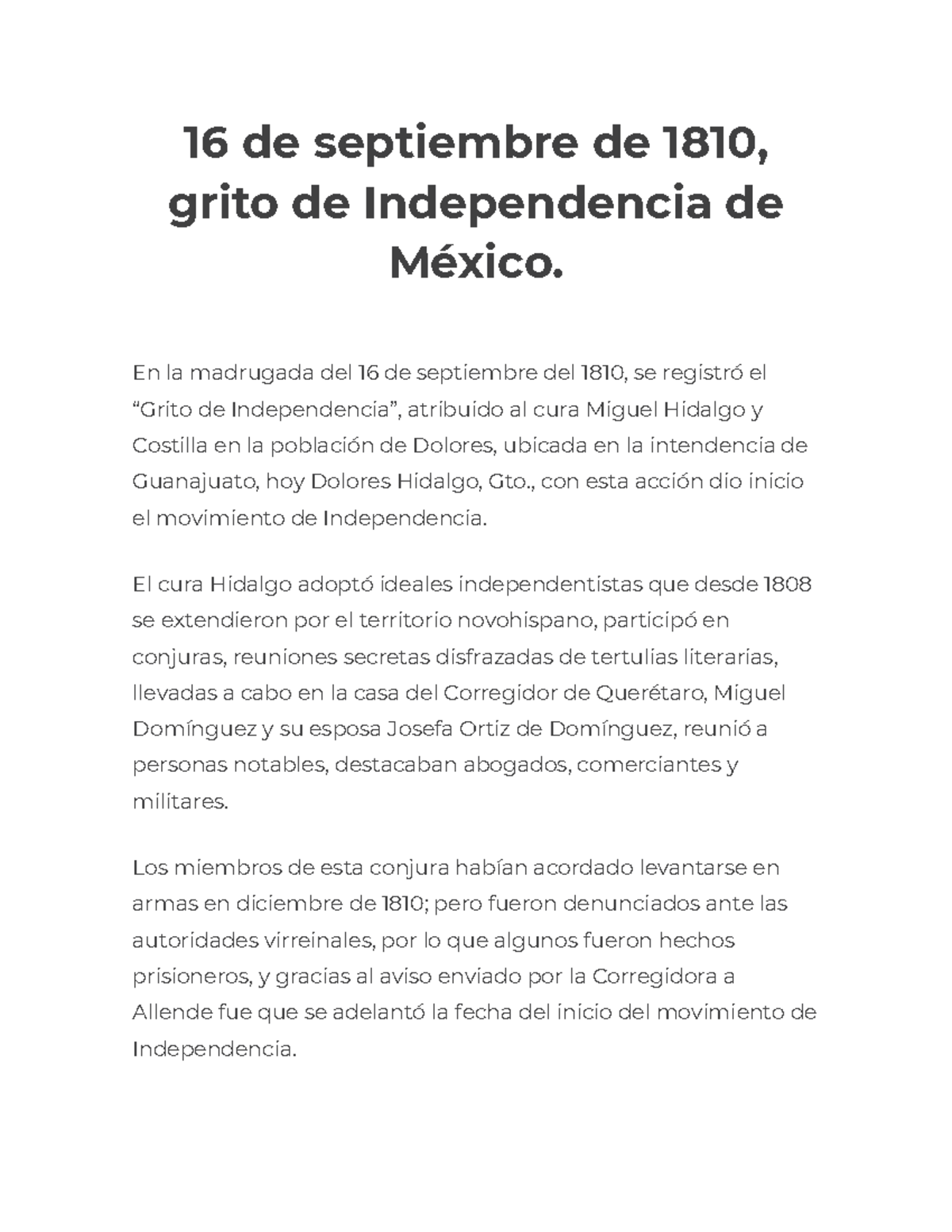 16 de septiembre de 1810, grito de Independencia de México.

En la madrugada del 16 de septiembre del 1810, se registró el “Grito de Independencia”, atribuido al cura Miguel Hidalgo y Costilla en la población de Dolores, ubicada en la intendencia de Guanajuato, hoy Dolores Hidalgo, Gto., con esta acción dio inicio el movimiento de Independencia.

El cura Hidalgo adoptó ideales independentistas que desde 1808 se extendieron por el territorio novohispano, participó en conjuras, reuniones secretas disfrazadas de tertulias literarias, llevadas a cabo en la casa del Corregidor de Querétaro, Miguel Domínguez y su esposa Josefa Ortiz de Domínguez, reunió a personas notables, destacaban abogados, comerciantes y militares.

Los miembros de esta conjura habían acordado levantarse en armas en diciembre de 1810; pero fueron denunciados ante las autoridades virreinales, por lo que algunos fueron hechos prisioneros, y gracias al aviso enviado por la Corregidora a Allende fue que se adelantó la fecha del inicio del movimiento de Independencia.